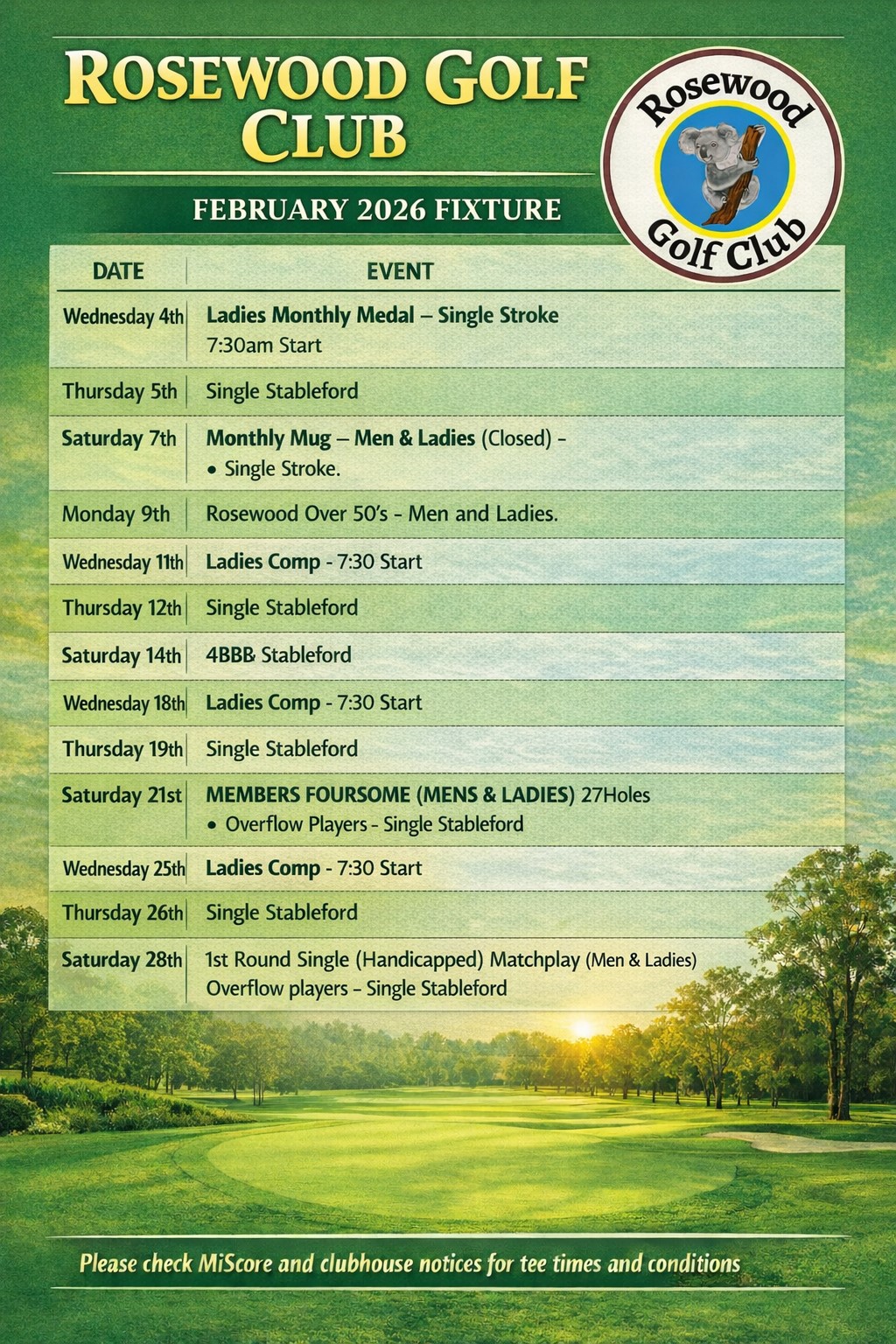 ROSEWOOD GOLF CLUB

Rosewood Golf Club

FEBRUARY 2026 FIXTURE

| DATE | EVENT |
|---|---|
| Wednesday 4th | Ladies Monthly Medal – Single Stroke 7:30am Start |
| Thursday 5th | Single Stableford |
| Saturday 7th | Monthly Mug – Men & Ladies (Closed) – • Single Stroke. |
| Monday 9th | Rosewood Over 50's - Men and Ladies. |
| Wednesday 11th | Ladies Comp - 7:30 Start |
| Thursday 12th | Single Stableford |
| Saturday 14th | 4BBB Stableford |
| Wednesday 18th | Ladies Comp - 7:30 Start |
| Thursday 19th | Single Stableford |
| Saturday 21st | MEMBERS FOURSOME (MENS & LADIES) 27Holes • Overflow Players - Single Stableford |
| Wednesday 25th | Ladies Comp - 7:30 Start |
| Thursday 26th | Single Stableford |
| Saturday 28th | 1st Round Single (Handicapped) Matchplay (Men & Ladies) Overflow players – Single Stableford |

Please check MiScore and clubhouse notices for tee times and conditions